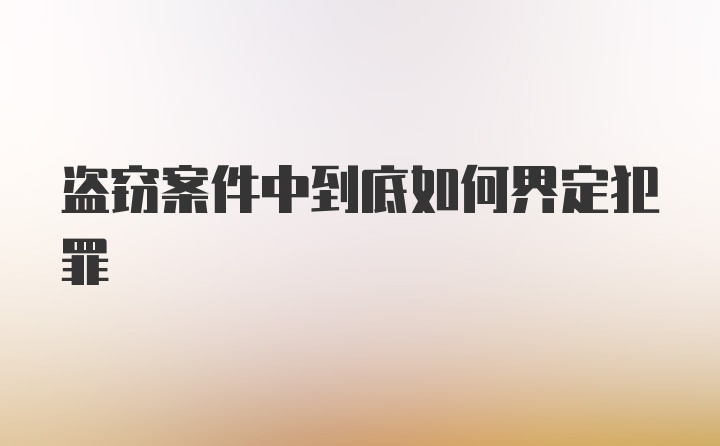 盗窃案件中到底如何界定犯罪